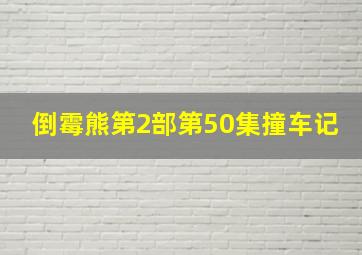 倒霉熊第2部第50集撞车记